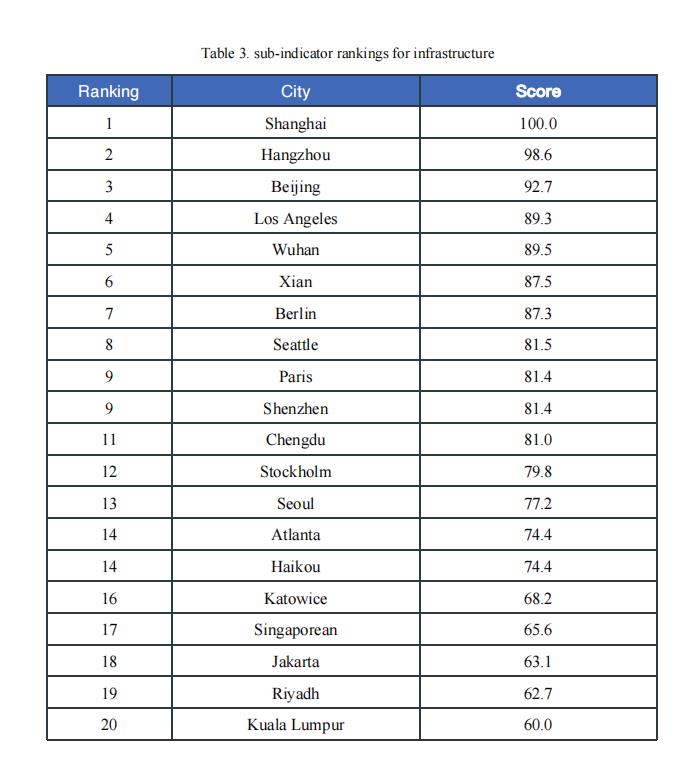 Table 3. sub-indicator rankings for infrastructure

| Ranking | City | Score |
|---|---|---|
| 1 | Shanghai | 100.0 |
| 2 | Hangzhou | 98.6 |
| 3 | Beijing | 92.7 |
| 4 | Los Angeles | 89.3 |
| 5 | Wuhan | 89.5 |
| 6 | Xian | 87.5 |
| 7 | Berlin | 87.3 |
| 8 | Seattle | 81.5 |
| 9 | Paris | 81.4 |
| 9 | Shenzhen | 81.4 |
| 11 | Chengdu | 81.0 |
| 12 | Stockholm | 79.8 |
| 13 | Seoul | 77.2 |
| 14 | Atlanta | 74.4 |
| 14 | Haikou | 74.4 |
| 16 | Katowice | 68.2 |
| 17 | Singaporean | 65.6 |
| 18 | Jakarta | 63.1 |
| 19 | Riyadh | 62.7 |
| 20 | Kuala Lumpur | 60.0 |